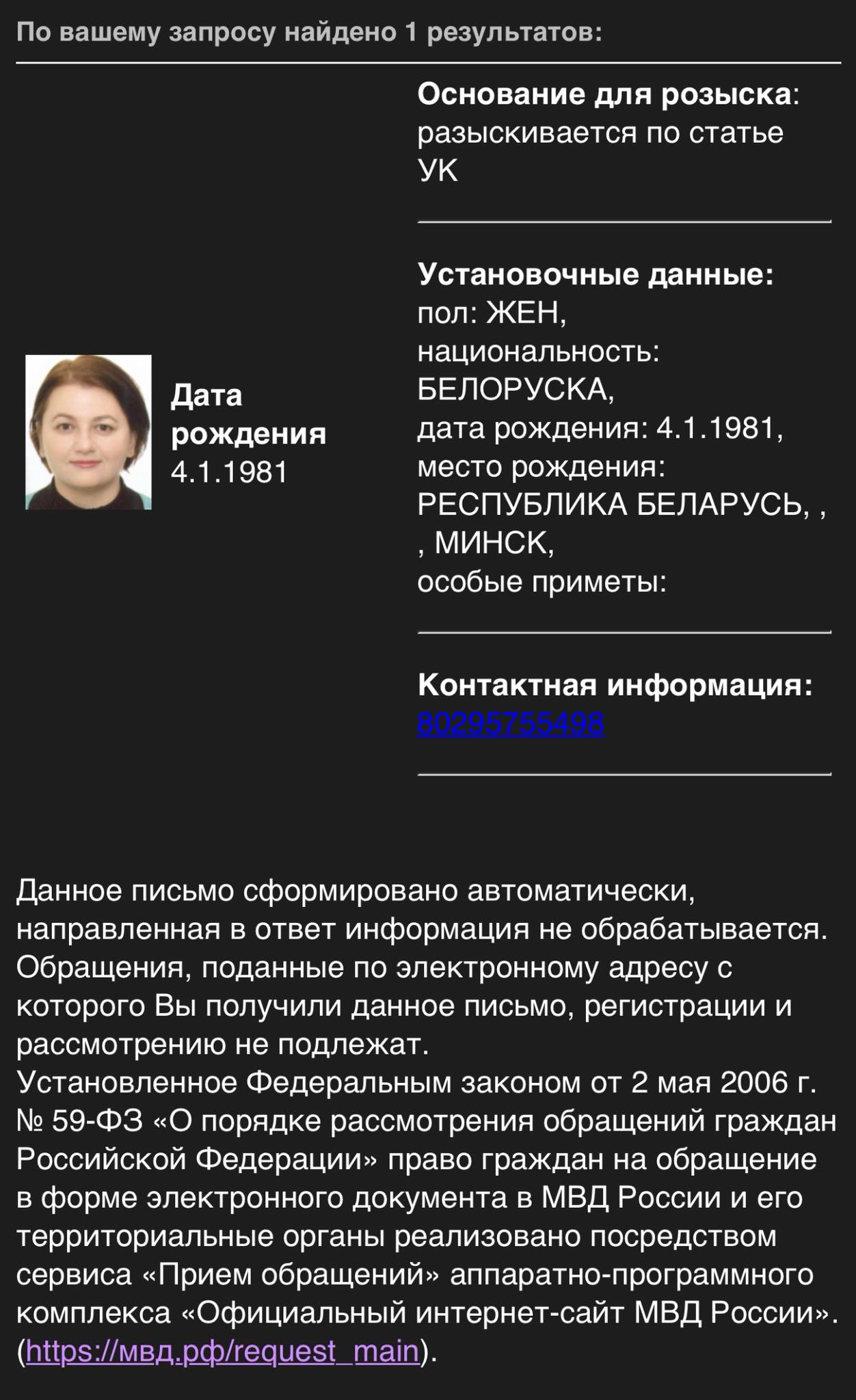 По вашему запросу найдено 1 результатов:

Дата рождения
4.1.1981

Основание для розыска: разыскивается по статье УК

Установочные данные:
пол: ЖЕН,
национальность: БЕЛОРУСКА,
дата рождения: 4.1.1981,
место рождения: РЕСПУБЛИКА БЕЛАРУСЬ, , , МИНСК,
особые приметы:

Контактная информация:
80295755498

Данное письмо сформировано автоматически, направленная в ответ информация не обрабатывается. Обращения, поданные по электронному адресу с которого Вы получили данное письмо, регистрации и рассмотрению не подлежат.
Установленное Федеральным законом от 2 мая 2006 г. № 59-ФЗ «О порядке рассмотрения обращений граждан Российской Федерации» право граждан на обращение в форме электронного документа в МВД России и его территориальные органы реализовано посредством сервиса «Прием обращений» аппаратно-программного комплекса «Официальный интернет-сайт МВД России». (https://мвд.рф/request_main).